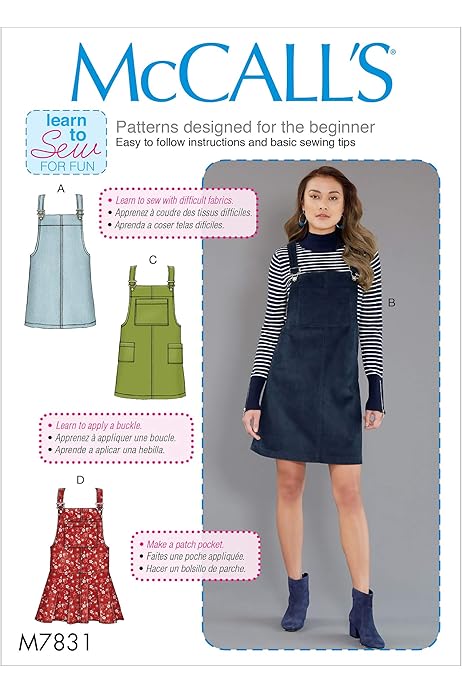 McCALL'S

learn to Sew FOR FUN

Patterns designed for the beginner
Easy to follow instructions and basic sewing tips

A

• Learn to sew with difficult fabrics.
• Apprenez à coudre des tissus difficiles.
• Aprenda a coser telas difíciles.

C

B

• Learn to apply a buckle.
• Apprenez à appliquer une boucle.
• Aprende a aplicar una hebilla.

D

• Make a patch pocket.
• Faites une poche appliquée.
• Hacer un bolsillo de parche.

M7831